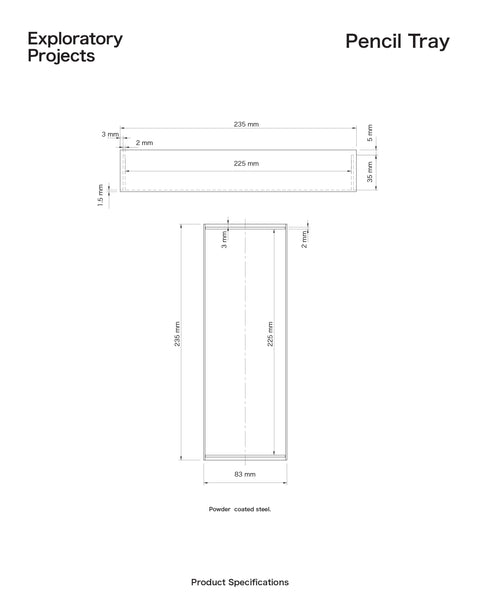 Exploratory Projects

Pencil Tray

235 mm
3 mm
2 mm
5 mm
225 mm
35 mm
1.5 mm

3 mm
2 mm
235 mm
225 mm
83 mm

Powder coated steel.

Product Specifications